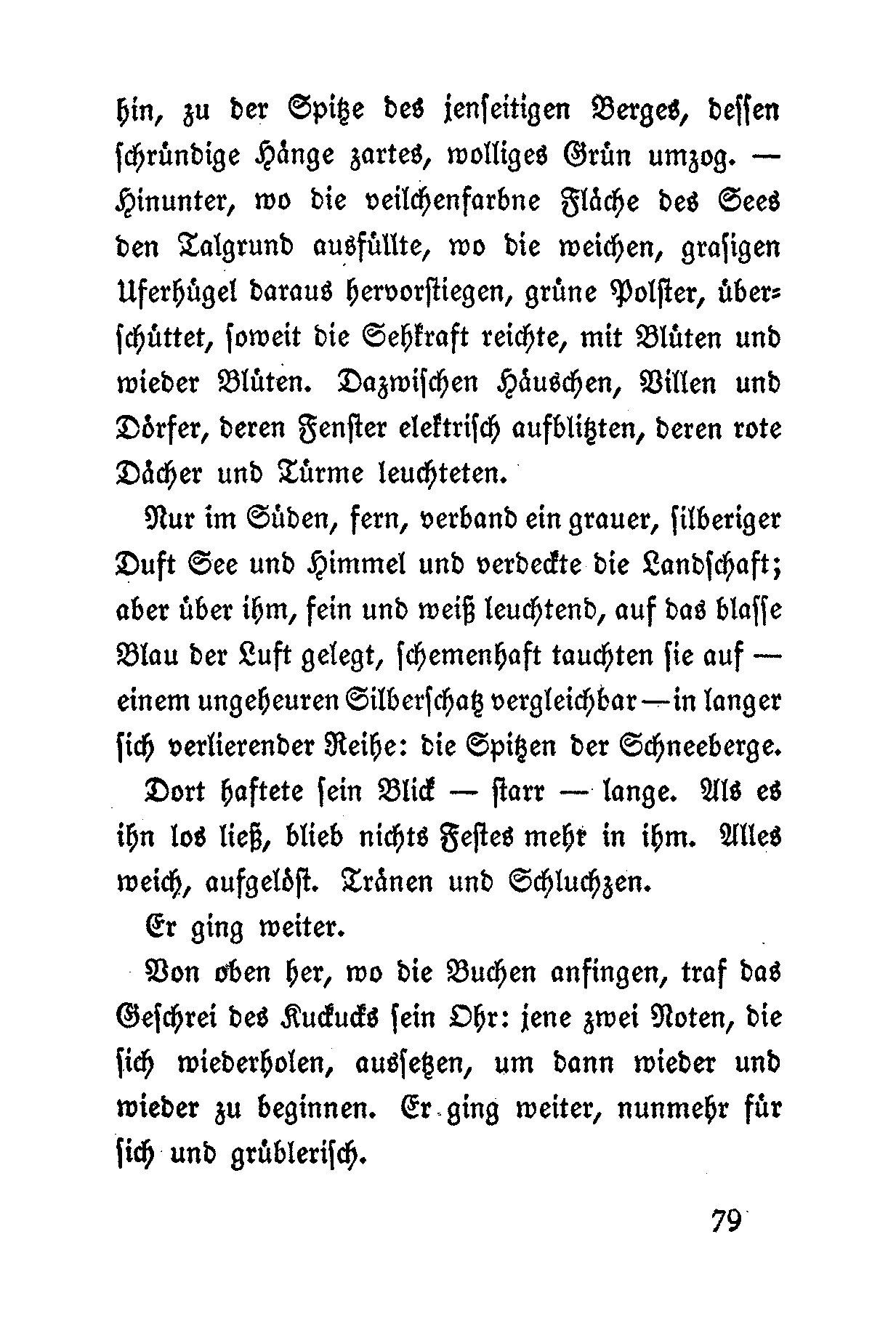 hin, zu der Spitze des jenseitigen Berges, dessen schründige Hänge zartes, wolliges Grün umzog. — Hinunter, wo die veilchenfarbne Fläche des Sees den Talgrund ausfüllte, wo die weichen, grasigen Uferhügel daraus hervorstiegen, grüne Polster, überschüttet, soweit die Sehkraft reichte, mit Blüten und wieder Blüten. Dazwischen Häuschen, Villen und Dörfer, deren Fenster elektrisch aufblitzten, deren rote Dächer und Türme leuchteten.

Nur im Süden, fern, verband ein grauer, silberiger Duft See und Himmel und verdeckte die Landschaft; aber über ihm, fein und weiß leuchtend, auf das blasse Blau der Luft gelegt, schemenhaft tauchten sie auf — einem ungeheuren Silberschatz vergleichbar — in langer sich verlierender Reihe: die Spitzen der Schneeberge.

Dort haftete sein Blick — starr — lange. Als es ihn los ließ, blieb nichts Festes mehr in ihm. Alles weich, aufgelöst. Tränen und Schluchzen.

Er ging weiter.

Von oben her, wo die Buchen anfingen, traf das Geschrei des Kuckucks sein Ohr: jene zwei Noten, die sich wiederholen, aussetzen, um dann wieder und wieder zu beginnen. Er ging weiter, nunmehr für sich und grüblerisch.

79